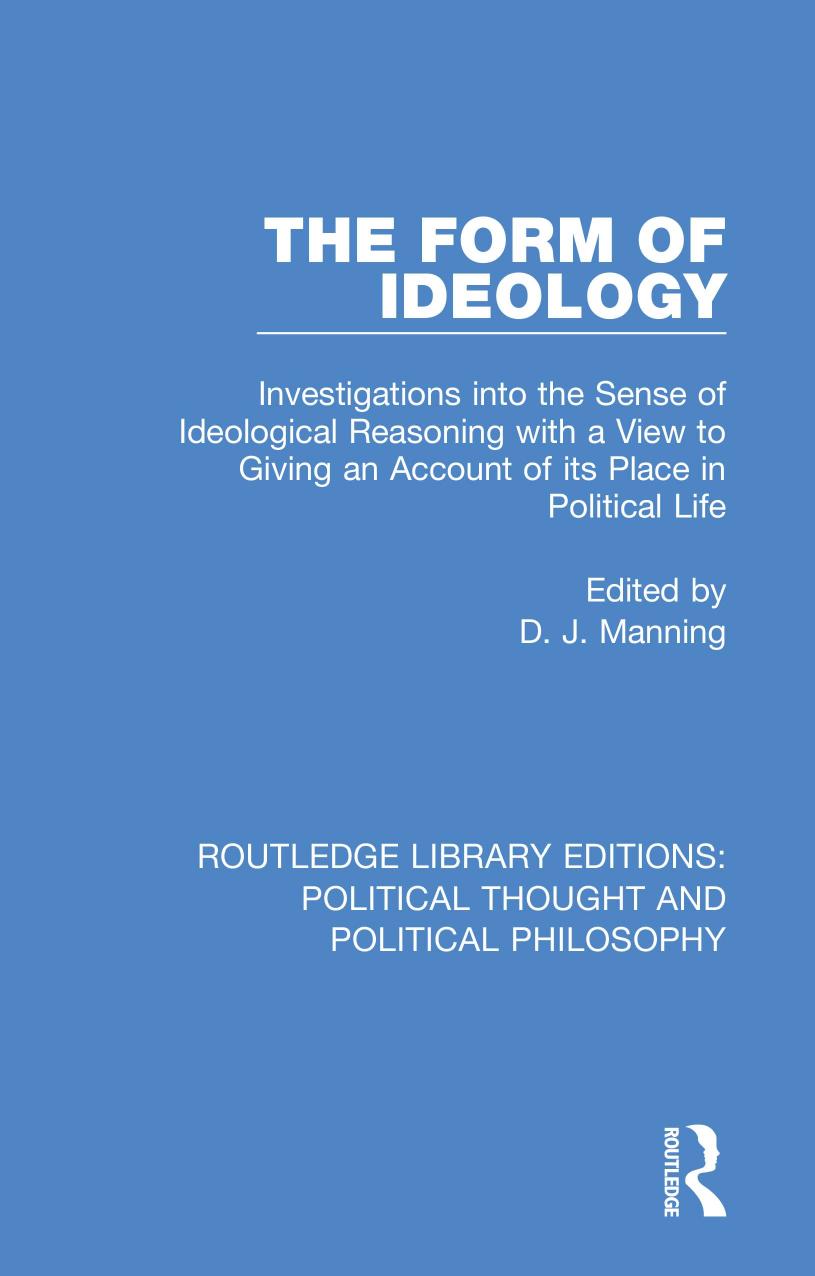 THE FORM OF IDEOLOGY

Investigations into the Sense of Ideological Reasoning with a View to Giving an Account of its Place in Political Life

Edited by
D. J. Manning

ROUTLEDGE LIBRARY EDITIONS: POLITICAL THOUGHT AND POLITICAL PHILOSOPHY

ROUTLEDGE